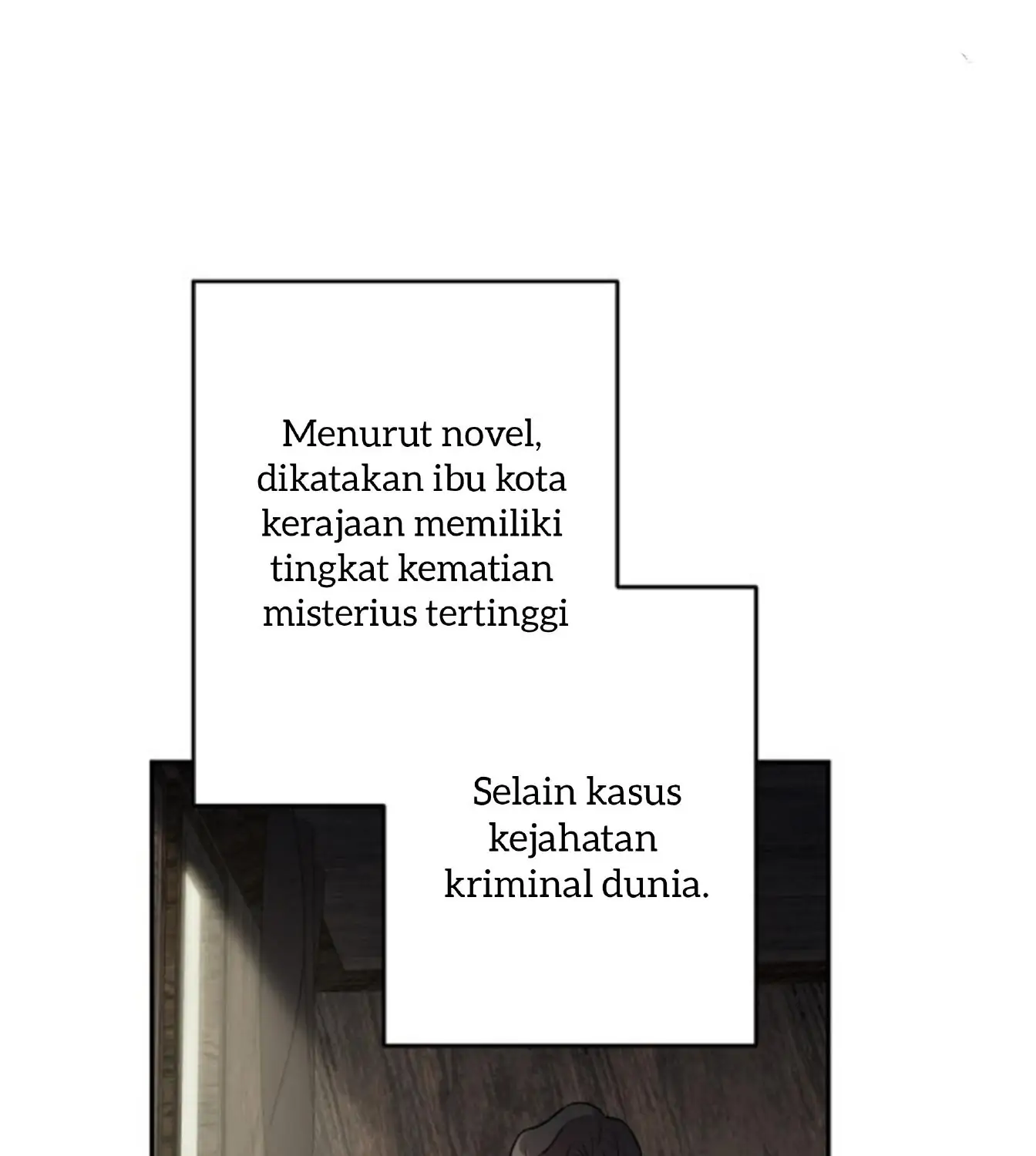 Menurut novel, dikatakan ibu kota kerajaan memiliki tingkat kematian misterius tertinggi

Selain kasus kejahatan kriminal dunia.